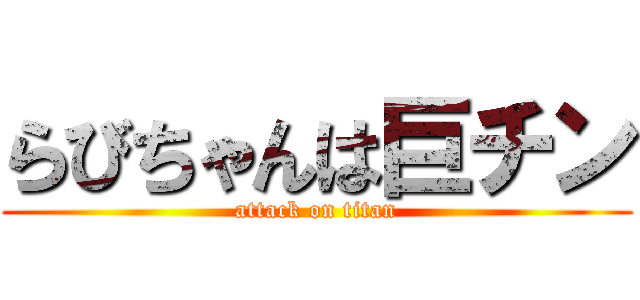 らびちゃんは巨チン
attack on titan